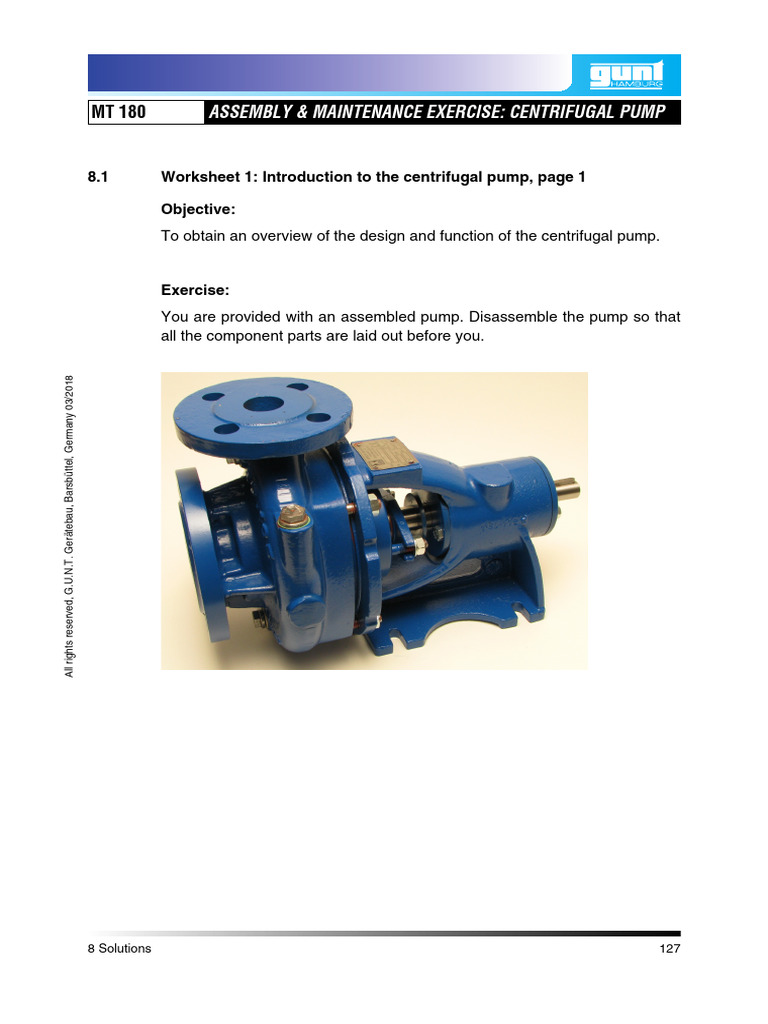 gunt HAMBURG

MT 180 ASSEMBLY & MAINTENANCE EXERCISE: CENTRIFUGAL PUMP

8.1 Worksheet 1: Introduction to the centrifugal pump, page 1

Objective:

To obtain an overview of the design and function of the centrifugal pump.

Exercise:

You are provided with an assembled pump. Disassemble the pump so that all the component parts are laid out before you.

All rights reserved, G.U.N.T. Gerätebau, Barsbüttel, Germany 03/2018

8 Solutions 127